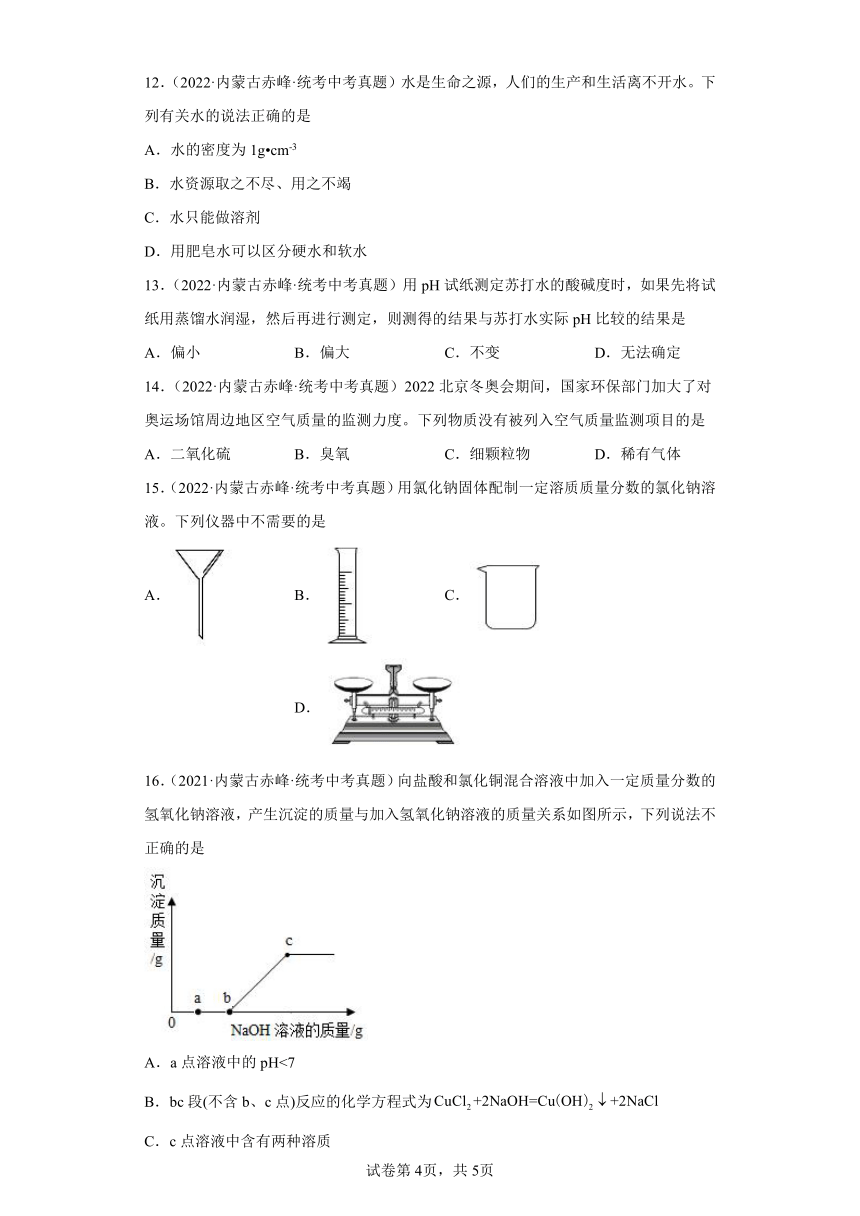 12.（2022·内蒙古赤峰·统考中考真题）水是生命之源，人们的生产和生活离不开水。下列有关水的说法正确的是

A．水的密度为 $1g•cm^{-3}$

B．水资源取之不尽、用之不竭

C．水只能做溶剂

D．用肥皂水可以区分硬水和软水

13.（2022·内蒙古赤峰·统考中考真题）用 pH 试纸测定苏打水的酸碱度时，如果先将试纸用蒸馏水润湿，然后再进行测定，则测得的结果与苏打水实际 pH 比较的结果是

A．偏小　B．偏大　C．不变　D．无法确定

14.（2022·内蒙古赤峰·统考中考真题）2022 北京冬奥会期间，国家环保部门加大了对奥运场馆周边地区空气质量的监测力度。下列物质没有被列入空气质量监测项目的是

A．二氧化硫　B．臭氧　C．细颗粒物　D．稀有气体

15.（2022·内蒙古赤峰·统考中考真题）用氯化钠固体配制一定溶质质量分数的氯化钠溶液。下列仪器中不需要的是

A.　B.　C.

D.

16.（2021·内蒙古赤峰·统考中考真题）向盐酸和氯化铜混合溶液中加入一定质量分数的氢氧化钠溶液，产生沉淀的质量与加入氢氧化钠溶液的质量关系如图所示，下列说法不正确的是

沉淀质量/g
c
0　a　b
NaOH 溶液的质量/g

A．a 点溶液中的 pH<7

B．bc 段(不含 b、c 点)反应的化学方程式为 $CuCl_2+2NaOH=Cu(OH)_2\downarrow+2NaCl$

C．c 点溶液中含有两种溶质

试卷第 4页，共 5页